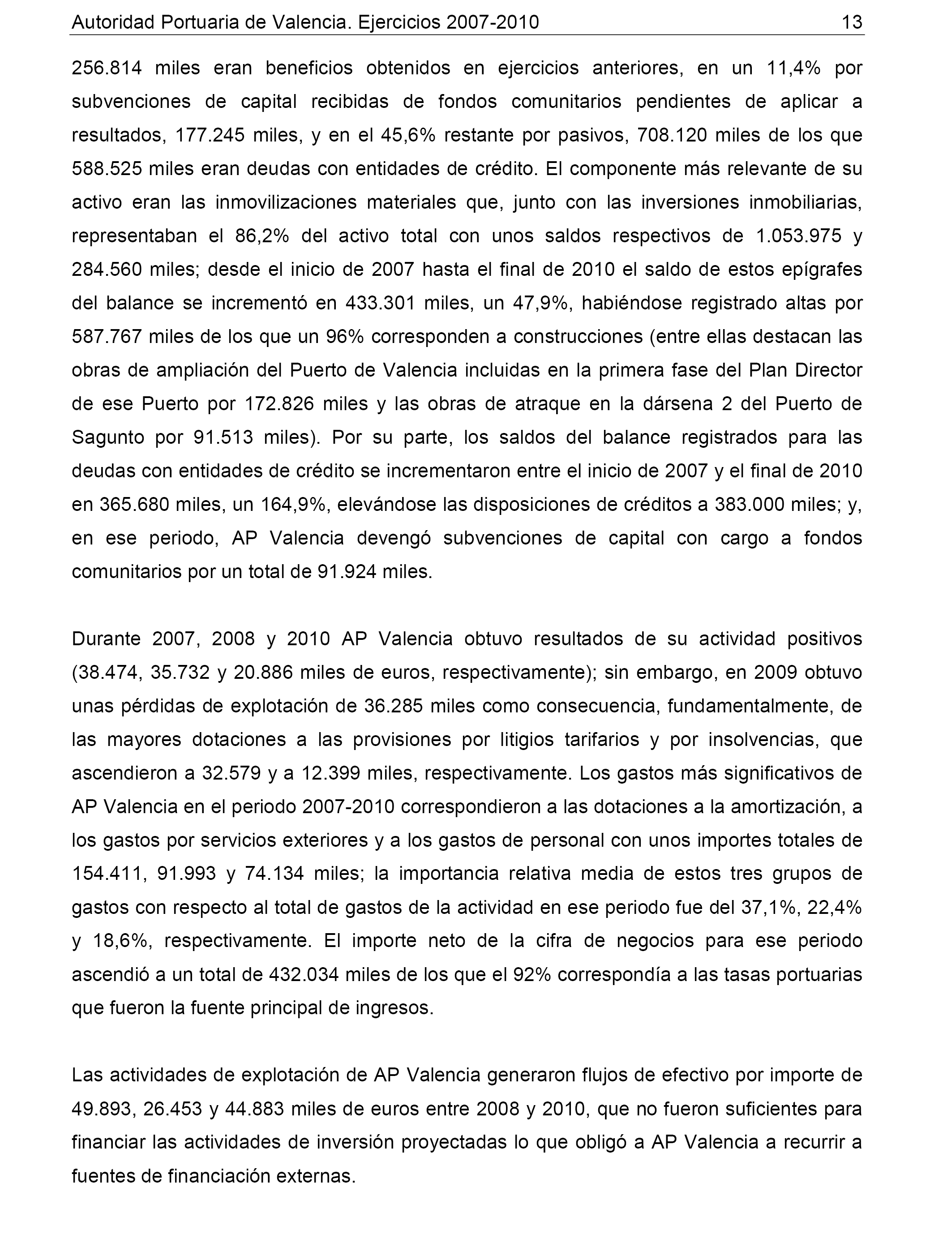 Autoridad Portuaria de Valencia. Ejercicios 2007-2010 13

256.814 miles eran beneficios obtenidos en ejercicios anteriores, en un 11,4% por subvenciones de capital recibidas de fondos comunitarios pendientes de aplicar a resultados, 177.245 miles, y en el 45,6% restante por pasivos, 708.120 miles de los que 588.525 miles eran deudas con entidades de crédito. El componente más relevante de su activo eran las inmovilizaciones materiales que, junto con las inversiones inmobiliarias, representaban el 86,2% del activo total con unos saldos respectivos de 1.053.975 y 284.560 miles; desde el inicio de 2007 hasta el final de 2010 el saldo de estos epígrafes del balance se incrementó en 433.301 miles, un 47,9%, habiéndose registrado altas por 587.767 miles de los que un 96% corresponden a construcciones (entre ellas destacan las obras de ampliación del Puerto de Valencia incluidas en la primera fase del Plan Director de ese Puerto por 172.826 miles y las obras de atraque en la dársena 2 del Puerto de Sagunto por 91.513 miles). Por su parte, los saldos del balance registrados para las deudas con entidades de crédito se incrementaron entre el inicio de 2007 y el final de 2010 en 365.680 miles, un 164,9%, elevándose las disposiciones de créditos a 383.000 miles; y, en ese periodo, AP Valencia devengó subvenciones de capital con cargo a fondos comunitarios por un total de 91.924 miles.

Durante 2007, 2008 y 2010 AP Valencia obtuvo resultados de su actividad positivos (38.474, 35.732 y 20.886 miles de euros, respectivamente); sin embargo, en 2009 obtuvo unas pérdidas de explotación de 36.285 miles como consecuencia, fundamentalmente, de las mayores dotaciones a las provisiones por litigios tarifarios y por insolvencias, que ascendieron a 32.579 y a 12.399 miles, respectivamente. Los gastos más significativos de AP Valencia en el periodo 2007-2010 correspondieron a las dotaciones a la amortización, a los gastos por servicios exteriores y a los gastos de personal con unos importes totales de 154.411, 91.993 y 74.134 miles; la importancia relativa media de estos tres grupos de gastos con respecto al total de gastos de la actividad en ese periodo fue del 37,1%, 22,4% y 18,6%, respectivamente. El importe neto de la cifra de negocios para ese periodo ascendió a un total de 432.034 miles de los que el 92% correspondía a las tasas portuarias que fueron la fuente principal de ingresos.

Las actividades de explotación de AP Valencia generaron flujos de efectivo por importe de 49.893, 26.453 y 44.883 miles de euros entre 2008 y 2010, que no fueron suficientes para financiar las actividades de inversión proyectadas lo que obligó a AP Valencia a recurrir a fuentes de financiación externas.